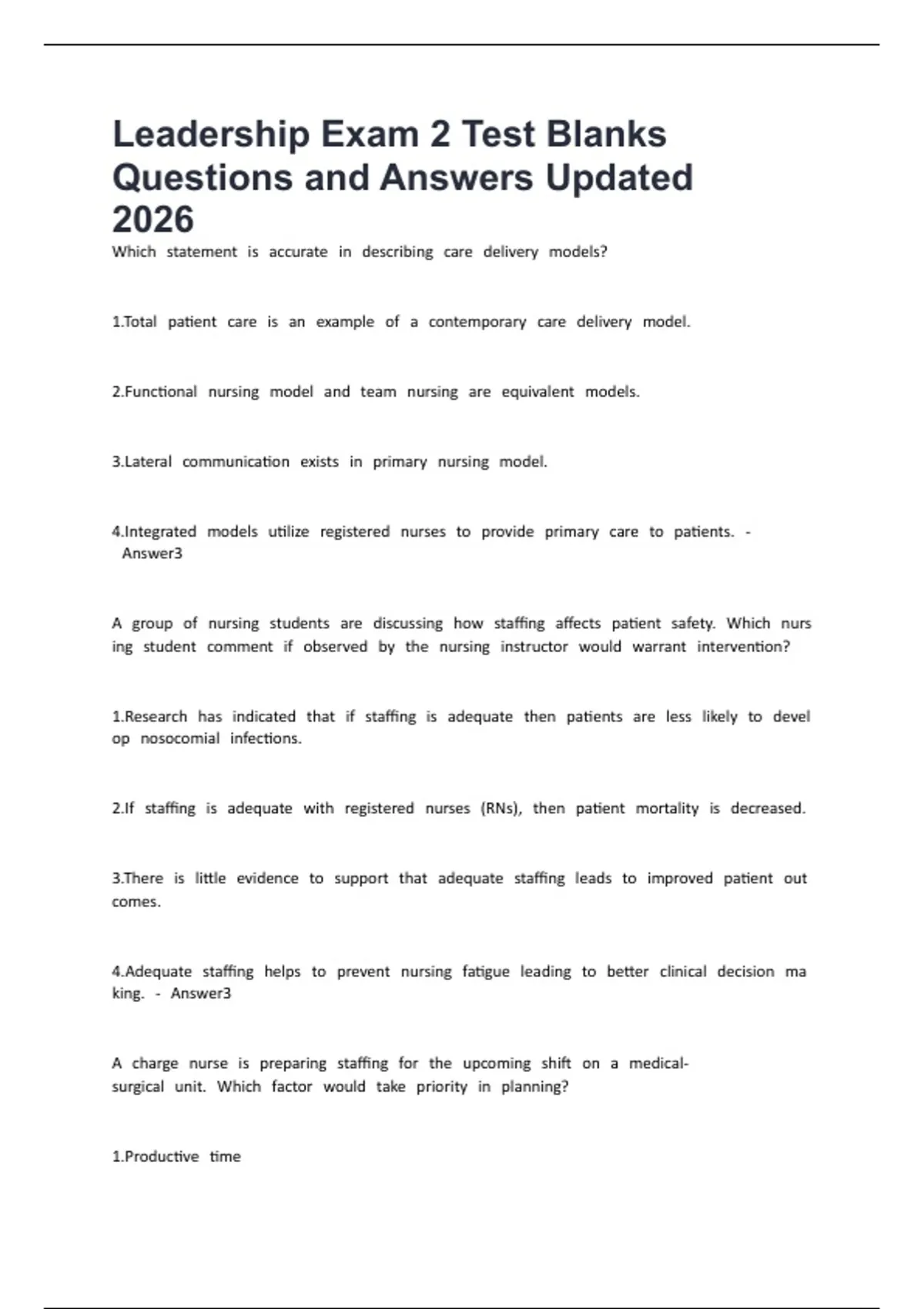 Leadership Exam 2 Test Blanks Questions and Answers Updated 2026

Which statement is accurate in describing care delivery models?

1.Total patient care is an example of a contemporary care delivery model.

2.Functional nursing model and team nursing are equivalent models.

3.Lateral communication exists in primary nursing model.

4.Integrated models utilize registered nurses to provide primary care to patients. - Answer3

A group of nursing students are discussing how staffing affects patient safety. Which nurs ing student comment if observed by the nursing instructor would warrant intervention?

1.Research has indicated that if staffing is adequate then patients are less likely to devel op nosocomial infections.

2.If staffing is adequate with registered nurses (RNs), then patient mortality is decreased.

3.There is little evidence to support that adequate staffing leads to improved patient out comes.

4.Adequate staffing helps to prevent nursing fatigue leading to better clinical decision ma king. - Answer3

A charge nurse is preparing staffing for the upcoming shift on a medical-surgical unit. Which factor would take priority in planning?

1.Productive time